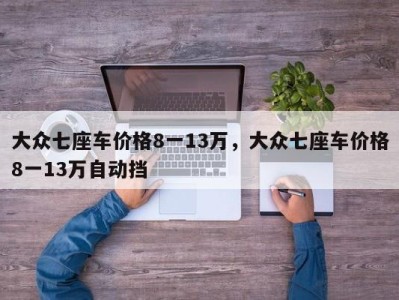 大众七座车价格8一13万，大众七座车价格8一13万自动挡